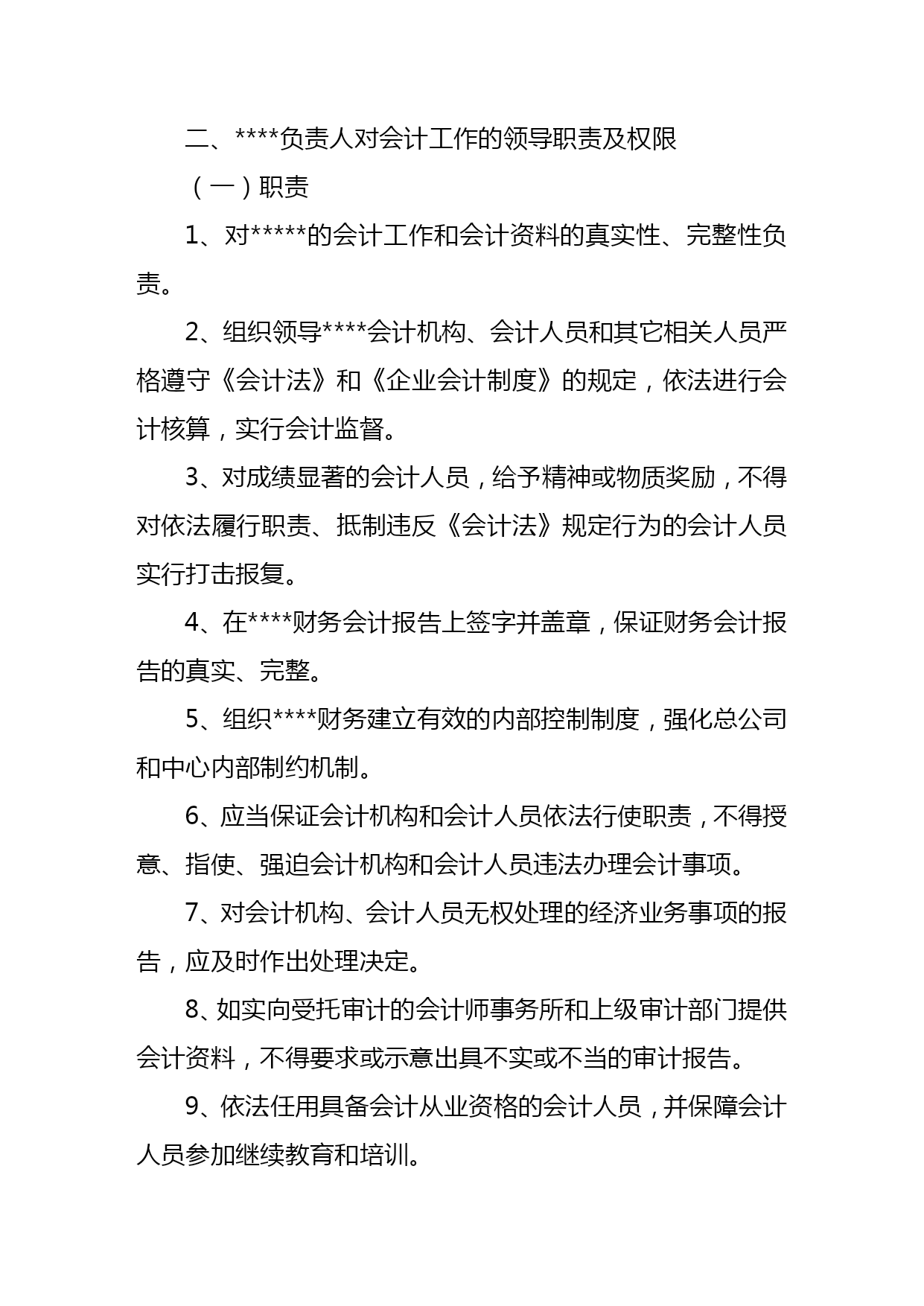 二、****负责人对会计工作的领导职责及权限

（一）职责

1、对*****的会计工作和会计资料的真实性、完整性负责。

2、组织领导****会计机构、会计人员和其它相关人员严格遵守《会计法》和《企业会计制度》的规定，依法进行会计核算，实行会计监督。

3、对成绩显著的会计人员，给予精神或物质奖励，不得对依法履行职责、抵制违反《会计法》规定行为的会计人员实行打击报复。

4、在****财务会计报告上签字并盖章，保证财务会计报告的真实、完整。

5、组织****财务建立有效的内部控制制度，强化总公司和中心内部制约机制。

6、应当保证会计机构和会计人员依法行使职责，不得授意、指使、强迫会计机构和会计人员违法办理会计事项。

7、对会计机构、会计人员无权处理的经济业务事项的报告，应及时作出处理决定。

8、如实向受托审计的会计师事务所和上级审计部门提供会计资料，不得要求或示意出具不实或不当的审计报告。

9、依法任用具备会计从业资格的会计人员，并保障会计人员参加继续教育和培训。